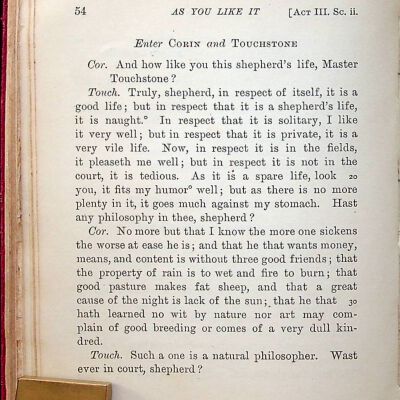 54 AS YOU LIKE IT [Act III. Sc. ii.

Enter Corin and Touchstone

Cor. And how like you this shepherd's life, Master Touchstone?

Touch. Truly, shepherd, in respect of itself, it is a good life; but in respect that it is a shepherd's life, it is naught.° In respect that it is solitary, I like it very well; but in respect that it is private, it is a very vile life. Now, in respect it is in the fields, it pleaseth me well; but in respect it is not in the court, it is tedious. As it is a spare life, look 20 you, it fits my humor° well; but as there is no more plenty in it, it goes much against my stomach. Hast any philosophy in thee, shepherd?

Cor. No more but that I know the more one sickens the worse at ease he is; and that he that wants money, means, and content is without three good friends; that the property of rain is to wet and fire to burn; that good pasture makes fat sheep, and that a great cause of the night is lack of the sun; that he that 30 hath learned no wit by nature nor art may complain of good breeding or comes of a very dull kindred.

Touch. Such a one is a natural philosopher. Wast ever in court, shepherd?